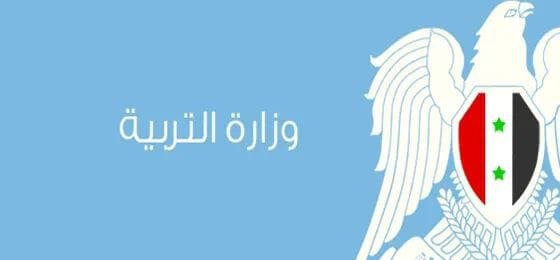 وزارة التربية